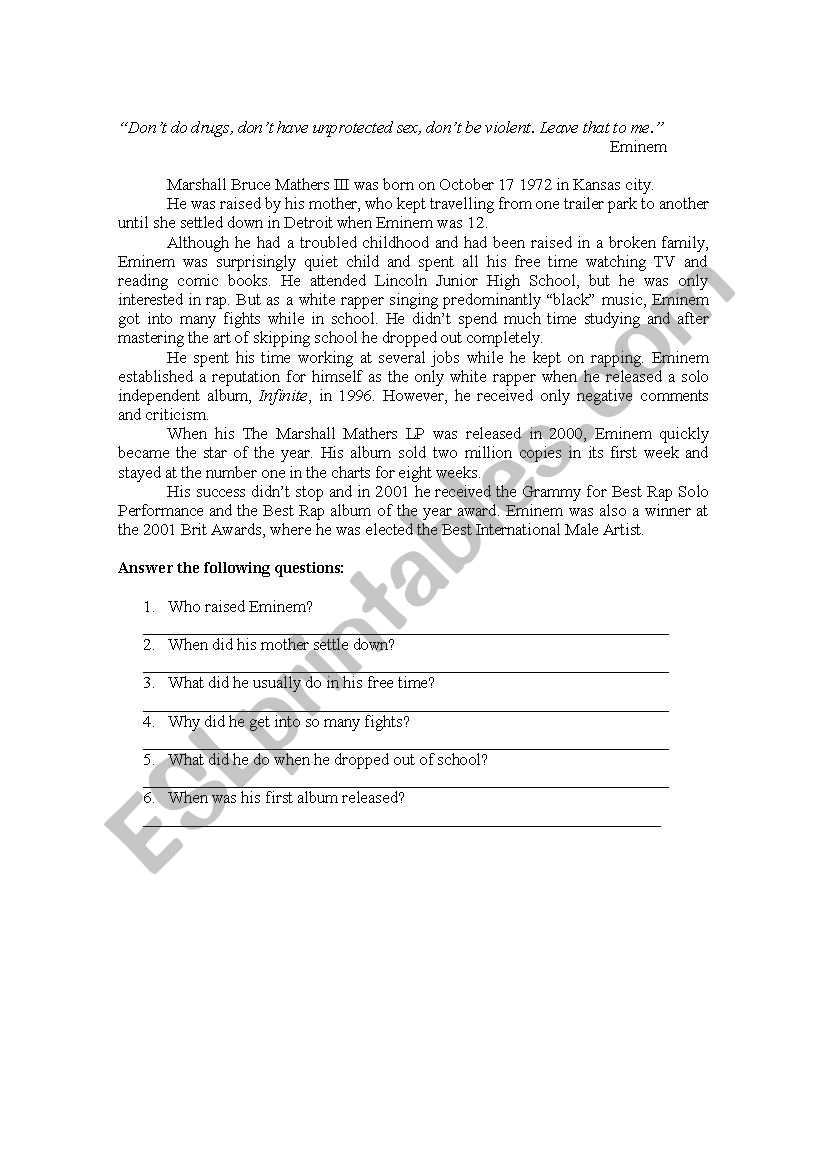 “Don’t do drugs, don’t have unprotected sex, don’t be violent. Leave that to me.”
Eminem

Marshall Bruce Mathers III was born on October 17 1972 in Kansas city.

He was raised by his mother, who kept travelling from one trailer park to another until she settled down in Detroit when Eminem was 12.

Although he had a troubled childhood and had been raised in a broken family, Eminem was surprisingly quiet child and spent all his free time watching TV and reading comic books. He attended Lincoln Junior High School, but he was only interested in rap. But as a white rapper singing predominantly “black” music, Eminem got into many fights while in school. He didn’t spend much time studying and after mastering the art of skipping school he dropped out completely.

He spent his time working at several jobs while he kept on rapping. Eminem established a reputation for himself as the only white rapper when he released a solo independent album, Infinite, in 1996. However, he received only negative comments and criticism.

When his The Marshall Mathers LP was released in 2000, Eminem quickly became the star of the year. His album sold two million copies in its first week and stayed at the number one in the charts for eight weeks.

His success didn’t stop and in 2001 he received the Grammy for Best Rap Solo Performance and the Best Rap album of the year award. Eminem was also a winner at the 2001 Brit Awards, where he was elected the Best International Male Artist.

Answer the following questions:

1. Who raised Eminem?
2. When did his mother settle down?
3. What did he usually do in his free time?
4. Why did he get into so many fights?
5. What did he do when he dropped out of school?
6. When was his first album released?

ESLprintables.com